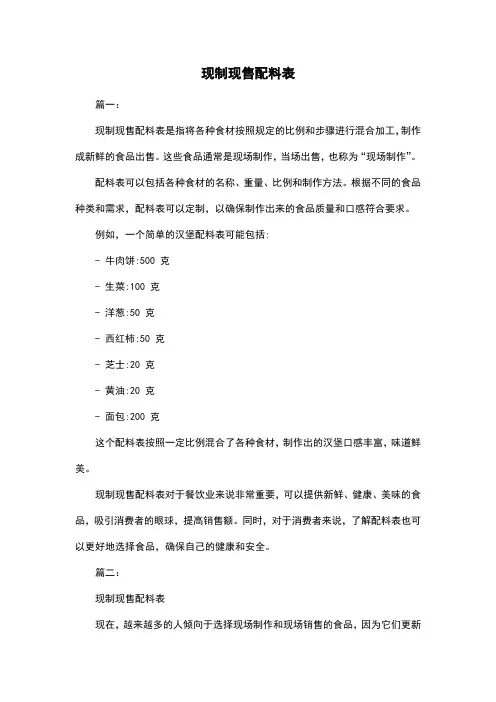 现制现售配料表

篇一：

现制现售配料表是指将各种食材按照规定的比例和步骤进行混合加工，制作成新鲜的食品出售。这些食品通常是现场制作，当场出售，也称为“现场制作”。

配料表可以包括各种食材的名称、重量、比例和制作方法。根据不同的食品种类和需求，配料表可以定制，以确保制作出来的食品质量和口感符合要求。

例如，一个简单的汉堡配料表可能包括：

- 牛肉饼:500 克

- 生菜:100 克

- 洋葱:50 克

- 西红柿:50 克

- 芝士:20 克

- 黄油:20 克

- 面包:200 克

这个配料表按照一定比例混合了各种食材，制作出的汉堡口感丰富，味道鲜美。

现制现售配料表对于餐饮业来说非常重要，可以提供新鲜、健康、美味的食品，吸引消费者的眼球，提高销售额。同时，对于消费者来说，了解配料表也可以更好地选择食品，确保自己的健康和安全。

篇二：

现制现售配料表

现在，越来越多的人倾向于选择现场制作和现场销售的食品，因为它们更新